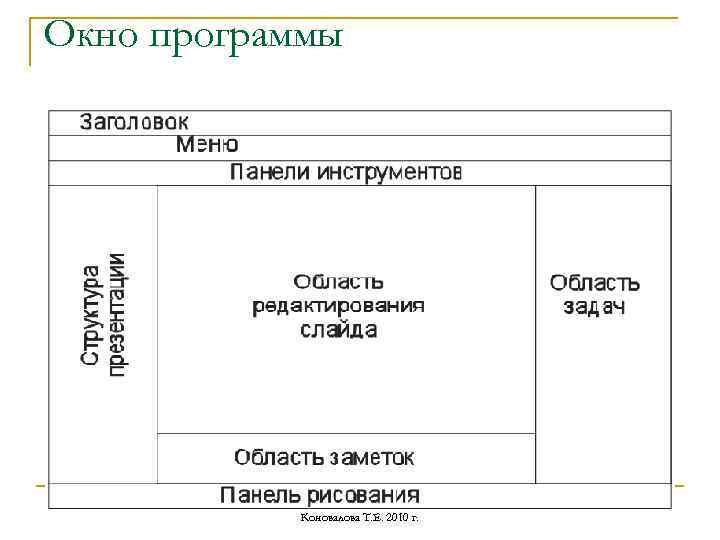 Окно программы

Заголовок

Меню

Панели инструментов

Структура презентации

Область редактирования слайда

Область задач

Область заметок

Панель рисования

Коновалова Т.Е. 2010 г.